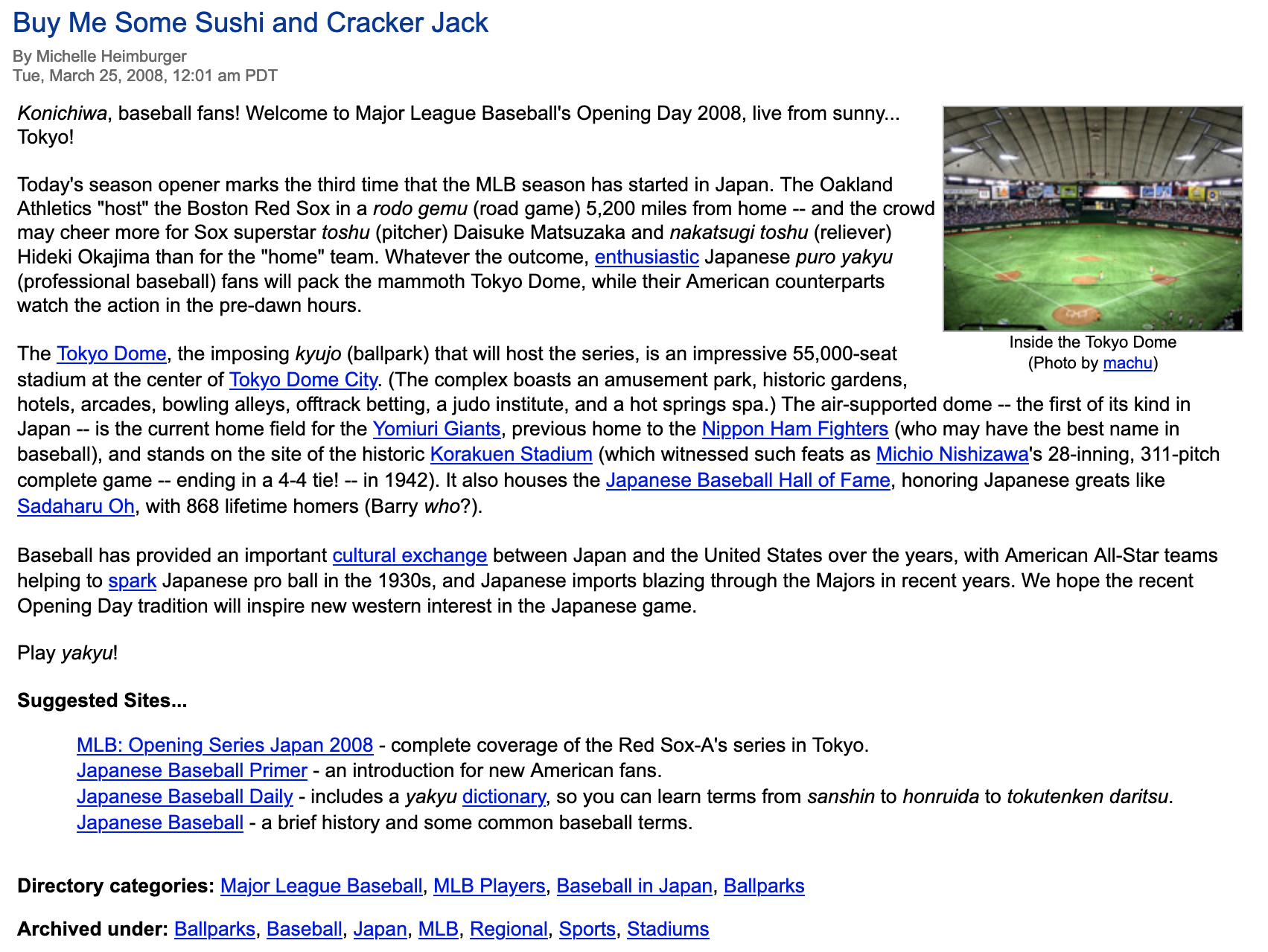 Buy Me Some Sushi and Cracker Jack

By Michelle Heimburger
Tue, March 25, 2008, 12:01 am PDT

Konichiwa, baseball fans! Welcome to Major League Baseball's Opening Day 2008, live from sunny... Tokyo!

Today's season opener marks the third time that the MLB season has started in Japan. The Oakland Athletics "host" the Boston Red Sox in a rodo gemu (road game) 5,200 miles from home -- and the crowd may cheer more for Sox superstar toshu (pitcher) Daisuke Matsuzaka and nakatsugi toshu (reliever) Hideki Okajima than for the "home" team. Whatever the outcome, enthusiastic Japanese puro yakyu (professional baseball) fans will pack the mammoth Tokyo Dome, while their American counterparts watch the action in the pre-dawn hours.

Inside the Tokyo Dome
(Photo by machu)

The Tokyo Dome, the imposing kyujo (ballpark) that will host the series, is an impressive 55,000-seat stadium at the center of Tokyo Dome City. (The complex boasts an amusement park, historic gardens, hotels, arcades, bowling alleys, offtrack betting, a judo institute, and a hot springs spa.) The air-supported dome -- the first of its kind in Japan -- is the current home field for the Yomiuri Giants, previous home to the Nippon Ham Fighters (who may have the best name in baseball), and stands on the site of the historic Korakuen Stadium (which witnessed such feats as Michio Nishizawa's 28-inning, 311-pitch complete game -- ending in a 4-4 tie! -- in 1942). It also houses the Japanese Baseball Hall of Fame, honoring Japanese greats like Sadaharu Oh, with 868 lifetime homers (Barry who?).

Baseball has provided an important cultural exchange between Japan and the United States over the years, with American All-Star teams helping to spark Japanese pro ball in the 1930s, and Japanese imports blazing through the Majors in recent years. We hope the recent Opening Day tradition will inspire new western interest in the Japanese game.

Play yakyu!

Suggested Sites...

MLB: Opening Series Japan 2008 - complete coverage of the Red Sox-A's series in Tokyo.
Japanese Baseball Primer - an introduction for new American fans.
Japanese Baseball Daily - includes a yakyu dictionary, so you can learn terms from sanshin to honruida to tokutenken daritsu.
Japanese Baseball - a brief history and some common baseball terms.

Directory categories: Major League Baseball, MLB Players, Baseball in Japan, Ballparks

Archived under: Ballparks, Baseball, Japan, MLB, Regional, Sports, Stadiums